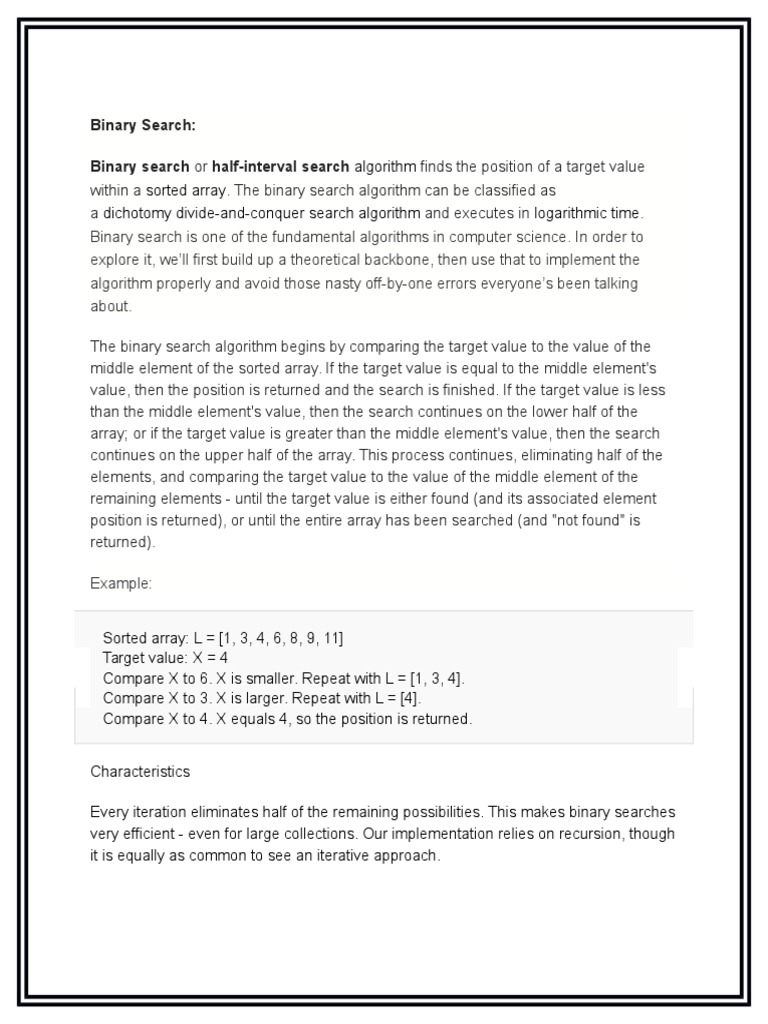 Binary Search:

Binary search or half-interval search algorithm finds the position of a target value within a sorted array. The binary search algorithm can be classified as a dichotomy divide-and-conquer search algorithm and executes in logarithmic time. Binary search is one of the fundamental algorithms in computer science. In order to explore it, we'll first build up a theoretical backbone, then use that to implement the algorithm properly and avoid those nasty off-by-one errors everyone's been talking about.

The binary search algorithm begins by comparing the target value to the value of the middle element of the sorted array. If the target value is equal to the middle element's value, then the position is returned and the search is finished. If the target value is less than the middle element's value, then the search continues on the lower half of the array; or if the target value is greater than the middle element's value, then the search continues on the upper half of the array. This process continues, eliminating half of the elements, and comparing the target value to the value of the middle element of the remaining elements - until the target value is either found (and its associated element position is returned), or until the entire array has been searched (and "not found" is returned).

Example:

Sorted array: L = [1, 3, 4, 6, 8, 9, 11]
Target value: X = 4
Compare X to 6. X is smaller. Repeat with L = [1, 3, 4].
Compare X to 3. X is larger. Repeat with L = [4].
Compare X to 4. X equals 4, so the position is returned.

Characteristics

Every iteration eliminates half of the remaining possibilities. This makes binary searches very efficient - even for large collections. Our implementation relies on recursion, though it is equally as common to see an iterative approach.